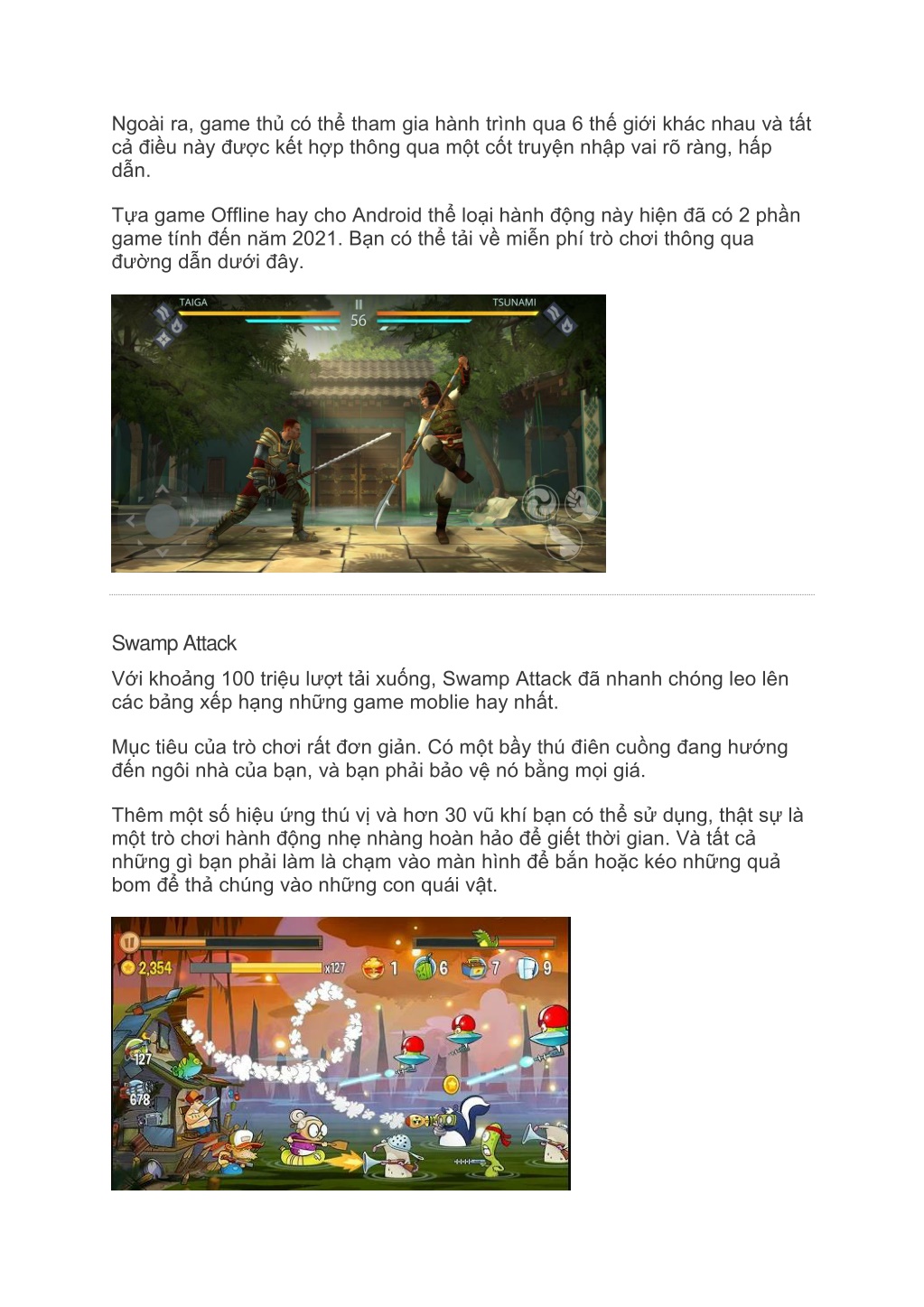 Ngoài ra, game thủ có thể tham gia hành trình qua 6 thế giới khác nhau và tất cả điều này được kết hợp thông qua một cốt truyện nhập vai rõ ràng, hấp dẫn.

Tựa game Offline hay cho Android thể loại hành động này hiện đã có 2 phần game tính đến năm 2021. Bạn có thể tải về miễn phí trò chơi thông qua đường dẫn dưới đây.

TAIGA
56
TSUNAMI

Swamp Attack

Với khoảng 100 triệu lượt tải xuống, Swamp Attack đã nhanh chóng leo lên các bảng xếp hạng những game moblie hay nhất.

Mục tiêu của trò chơi rất đơn giản. Có một bầy thú điên cuồng đang hướng đến ngôi nhà của bạn, và bạn phải bảo vệ nó bằng mọi giá.

Thêm một số hiệu ứng thú vị và hơn 30 vũ khí bạn có thể sử dụng, thật sự là một trò chơi hành động nhẹ nhàng hoàn hảo để giết thời gian. Và tất cả những gì bạn phải làm là chạm vào màn hình để bắn hoặc kéo những quả bom để thả chúng vào những con quái vật.

2,354
x127
1
6
7
9
127
678